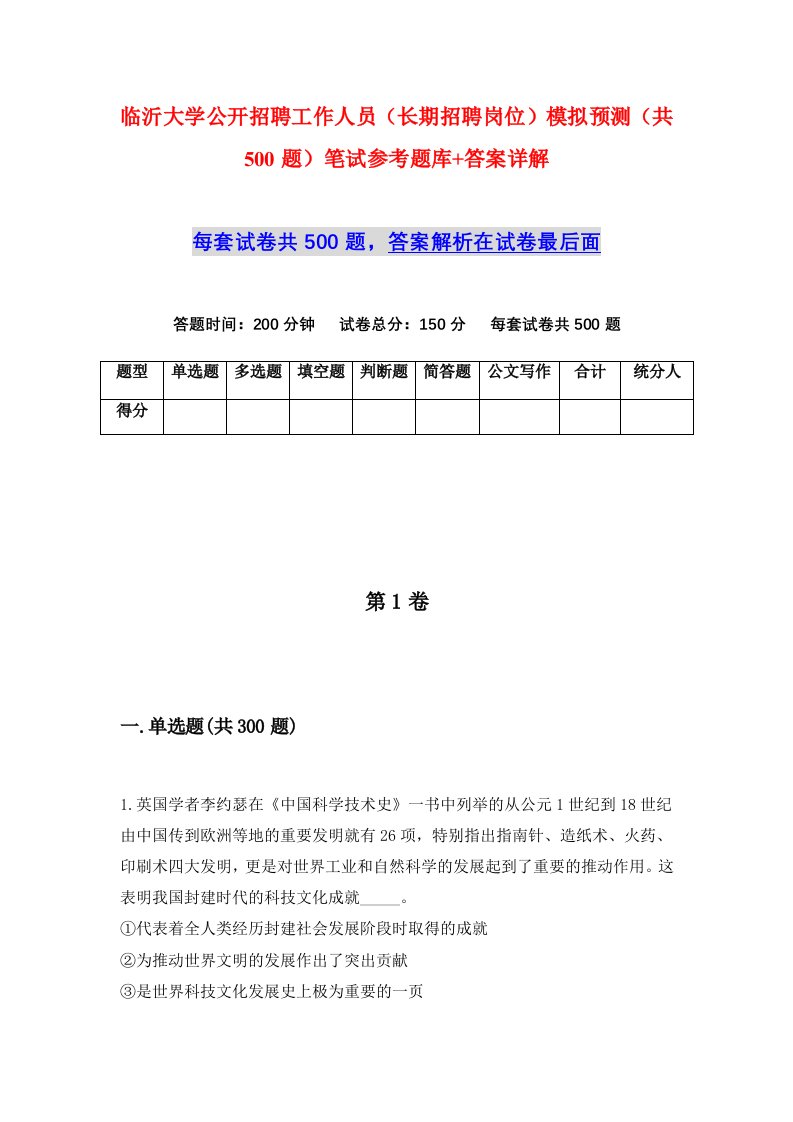 临沂大学公开招聘工作人员（长期招聘岗位）模拟预测（共500题）笔试参考题库+答案详解

每套试卷共500题，答案解析在试卷最后面

答题时间：200分钟　试卷总分：150分　每套试卷共500题

| 题型 | 单选题 | 多选题 | 填空题 | 判断题 | 简答题 | 公文写作 | 合计 | 统分人 |
|---|---|---|---|---|---|---|---|---|
| 得分 | | | | | | | | |

第1卷

一.单选题(共300题)

1.英国学者李约瑟在《中国科学技术史》一书中列举的从公元1世纪到18世纪由中国传到欧洲等地的重要发明就有26项，特别指出指南针、造纸术、火药、印刷术四大发明，更是对世界工业和自然科学的发展起到了重要的推动作用。这表明我国封建时代的科技文化成就_____。
①代表着全人类经历封建社会发展阶段时取得的成就
②为推动世界文明的发展作出了突出贡献
③是世界科技文化发展史上极为重要的一页